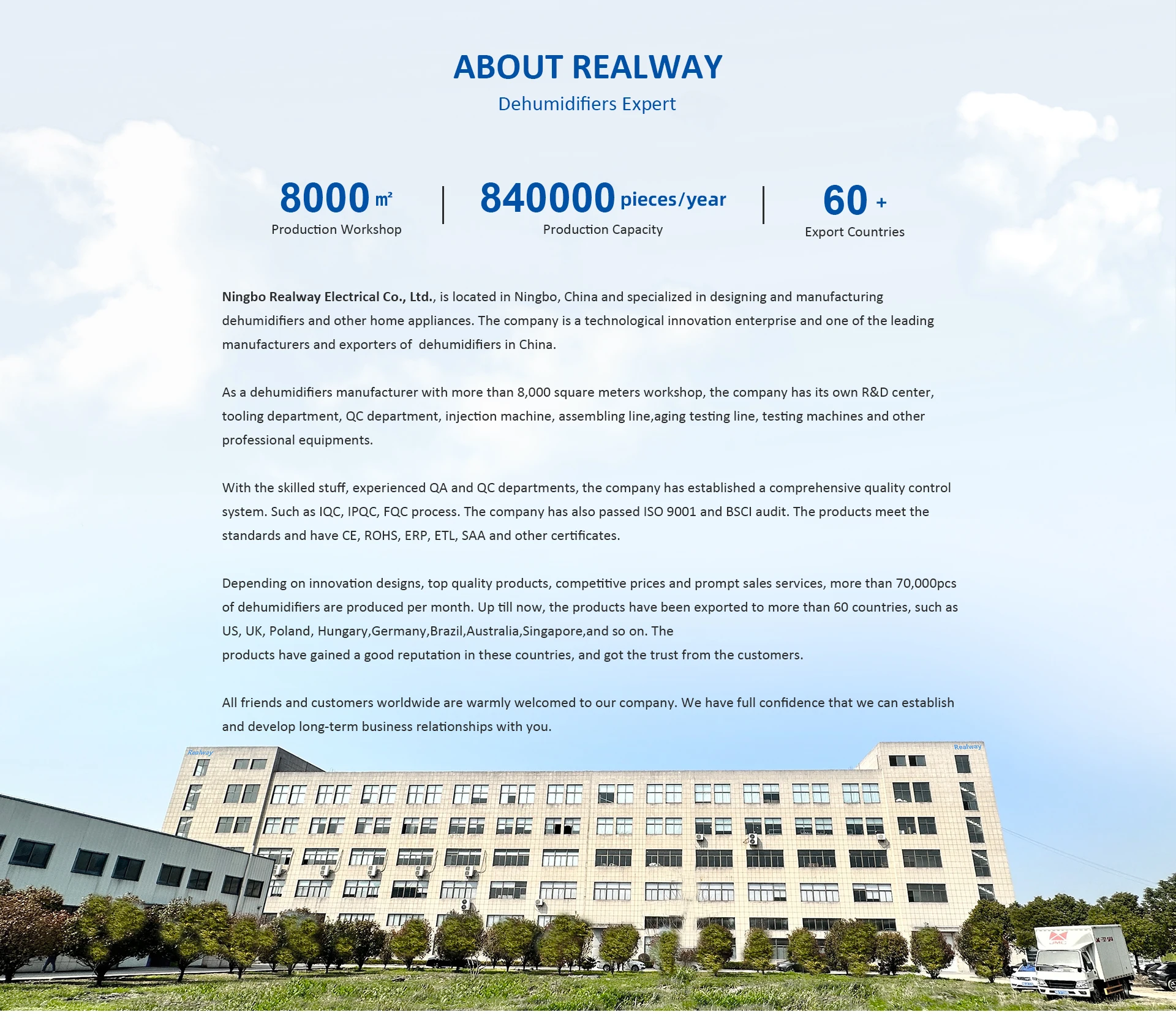 ABOUT REALWAY

Dehumidifiers Expert

8000 ㎡
Production Workshop

840000 pieces/year
Production Capacity

60 +
Export Countries

Ningbo Realway Electrical Co., Ltd., is located in Ningbo, China and specialized in designing and manufacturing dehumidifiers and other home appliances. The company is a technological innovation enterprise and one of the leading manufacturers and exporters of dehumidifiers in China.

As a dehumidifiers manufacturer with more than 8,000 square meters workshop, the company has its own R&D center, tooling department, QC department, injection machine, assembling line,aging testing line, testing machines and other professional equipments.

With the skilled stuff, experienced QA and QC departments, the company has established a comprehensive quality control system. Such as IQC, IPQC, FQC process. The company has also passed ISO 9001 and BSCI audit. The products meet the standards and have CE, ROHS, ERP, ETL, SAA and other certificates.

Depending on innovation designs, top quality products, competitive prices and prompt sales services, more than 70,000pcs of dehumidifiers are produced per month. Up till now, the products have been exported to more than 60 countries, such as US, UK, Poland, Hungary,Germany,Brazil,Australia,Singapore,and so on. The products have gained a good reputation in these countries, and got the trust from the customers.

All friends and customers worldwide are warmly welcomed to our company. We have full confidence that we can establish and develop long-term business relationships with you.

Realway

Realway